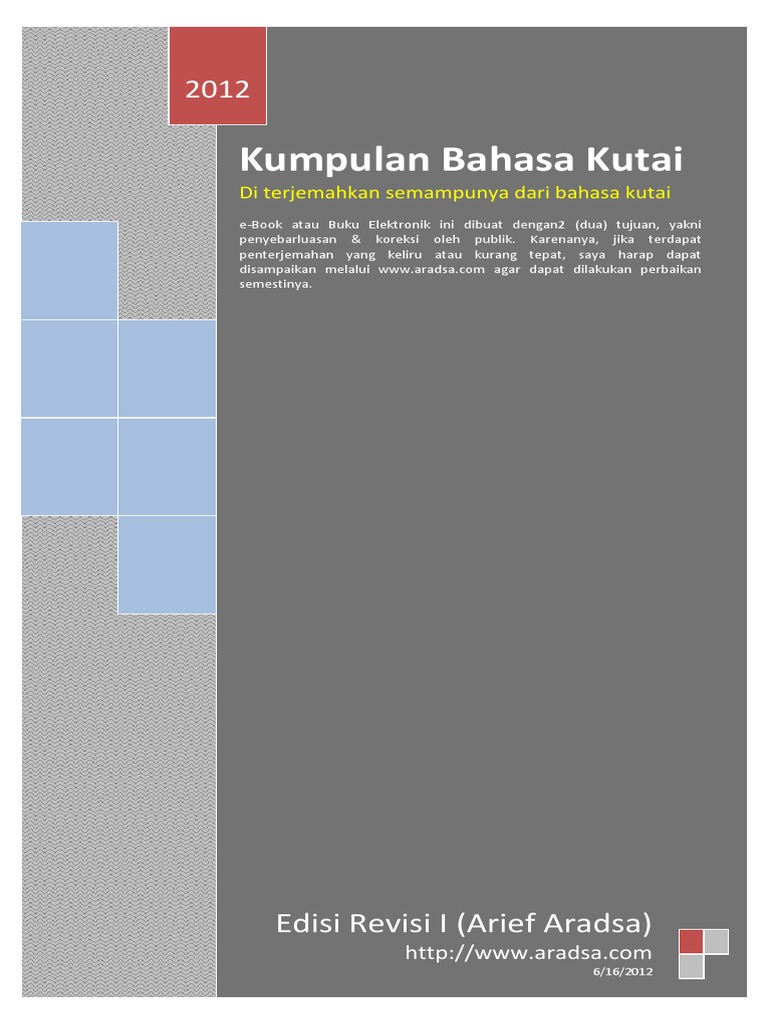 2012

Kumpulan Bahasa Kutai

Di terjemahkan semampunya dari bahasa kutai

e-Book atau Buku Elektronik ini dibuat dengan2 (dua) tujuan, yakni penyebarluasan & koreksi oleh publik. Karenanya, jika terdapat penterjemahan yang keliru atau kurang tepat, saya harap dapat disampaikan melalui www.aradsa.com agar dapat dilakukan perbaikan semestinya.

Edisi Revisi I (Arief Aradsa)
http://www.aradsa.com
6/16/2012